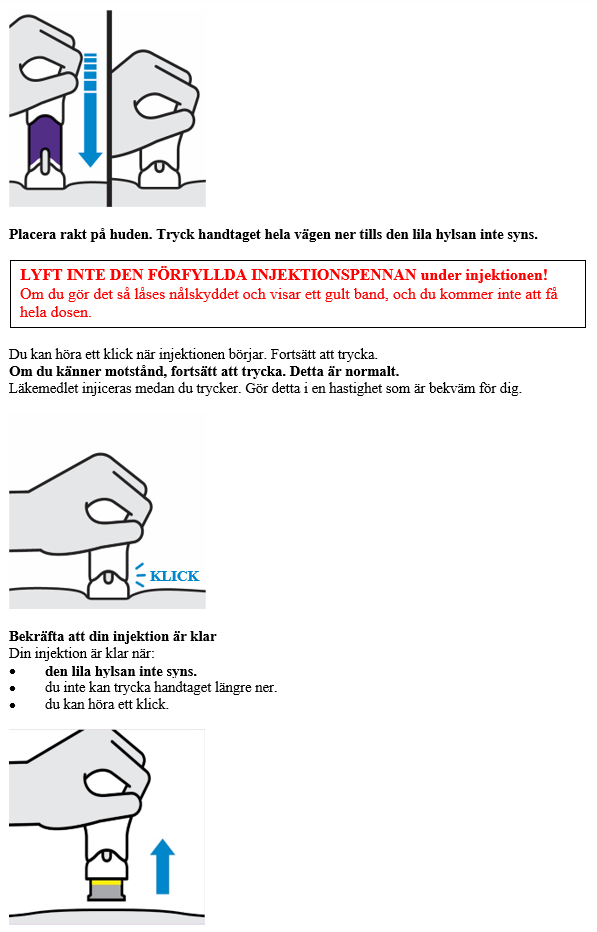 Placera rakt på huden. Tryck handtaget hela vägen ner tills den lila hylsan inte syns.

LYFT INTE DEN FÖRFYLLDA INJEKTIONSPENNAN under injektionen!
Om du gör det så låses nålskyddet och visar ett gult band, och du kommer inte att få hela dosen.

Du kan höra ett klick när injektionen börjar. Fortsätt att trycka.
Om du känner motstånd, fortsätt att trycka. Detta är normalt.
Läkemedlet injiceras medan du trycker. Gör detta i en hastighet som är bekväm för dig.

KLICK

Bekräfta att din injektion är klar
Din injektion är klar när:
• den lila hylsan inte syns.
• du inte kan trycka handtaget längre ner.
• du kan höra ett klick.